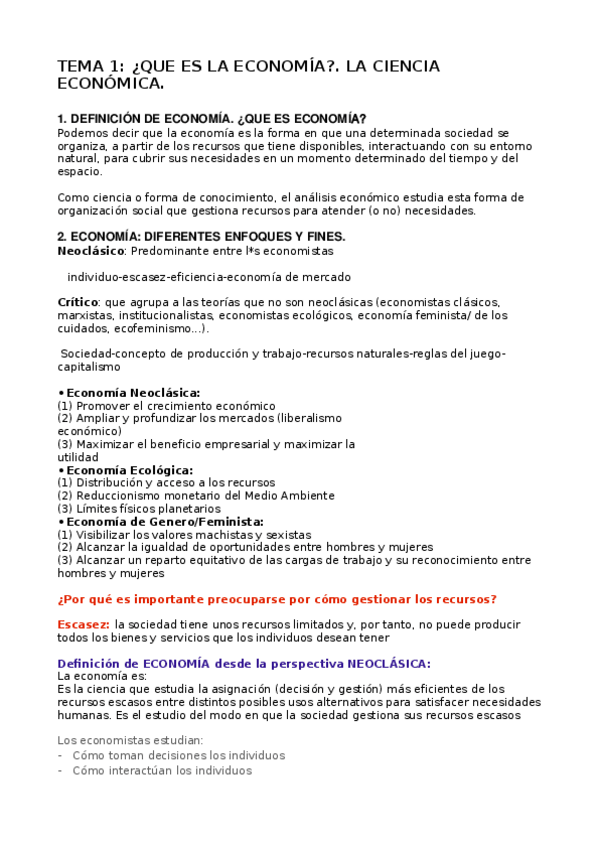 TEMA 1: ¿QUE ES LA ECONOMÍA?. LA CIENCIA ECONÓMICA.

1. DEFINICIÓN DE ECONOMÍA. ¿QUE ES ECONOMÍA?
Podemos decir que la economía es la forma en que una determinada sociedad se organiza, a partir de los recursos que tiene disponibles, interactuando con su entorno natural, para cubrir sus necesidades en un momento determinado del tiempo y del espacio.

Como ciencia o forma de conocimiento, el análisis económico estudia esta forma de organización social que gestiona recursos para atender (o no) necesidades.

2. ECONOMÍA: DIFERENTES ENFOQUES Y FINES.
Neoclásico: Predominante entre l*s economistas

individuo-escasez-eficiencia-economía de mercado

Crítico: que agrupa a las teorías que no son neoclásicas (economistas clásicos, marxistas, institucionalistas, economistas ecológicos, economía feminista/ de los cuidados, ecofeminismo...).

Sociedad-concepto de producción y trabajo-recursos naturales-reglas del juego-capitalismo

• Economía Neoclásica:
(1) Promover el crecimiento económico
(2) Ampliar y profundizar los mercados (liberalismo económico)
(3) Maximizar el beneficio empresarial y maximizar la utilidad
• Economía Ecológica:
(1) Distribución y acceso a los recursos
(2) Reduccionismo monetario del Medio Ambiente
(3) Límites físicos planetarios
• Economía de Genero/Feminista:
(1) Visibilizar los valores machistas y sexistas
(2) Alcanzar la igualdad de oportunidades entre hombres y mujeres
(3) Alcanzar un reparto equitativo de las cargas de trabajo y su reconocimiento entre hombres y mujeres

¿Por qué es importante preocuparse por cómo gestionar los recursos?

Escasez: la sociedad tiene unos recursos limitados y, por tanto, no puede producir todos los bienes y servicios que los individuos desean tener

Definición de ECONOMÍA desde la perspectiva NEOCLÁSICA:
La economía es:
Es la ciencia que estudia la asignación (decisión y gestión) más eficientes de los recursos escasos entre distintos posibles usos alternativos para satisfacer necesidades humanas. Es el estudio del modo en que la sociedad gestiona sus recursos escasos

Los economistas estudian:
- Cómo toman decisiones los individuos
- Cómo interactúan los individuos